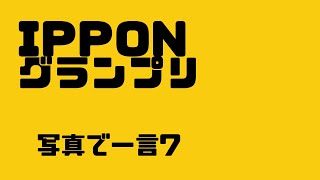 IPPON
グランプリ

写真で一言7